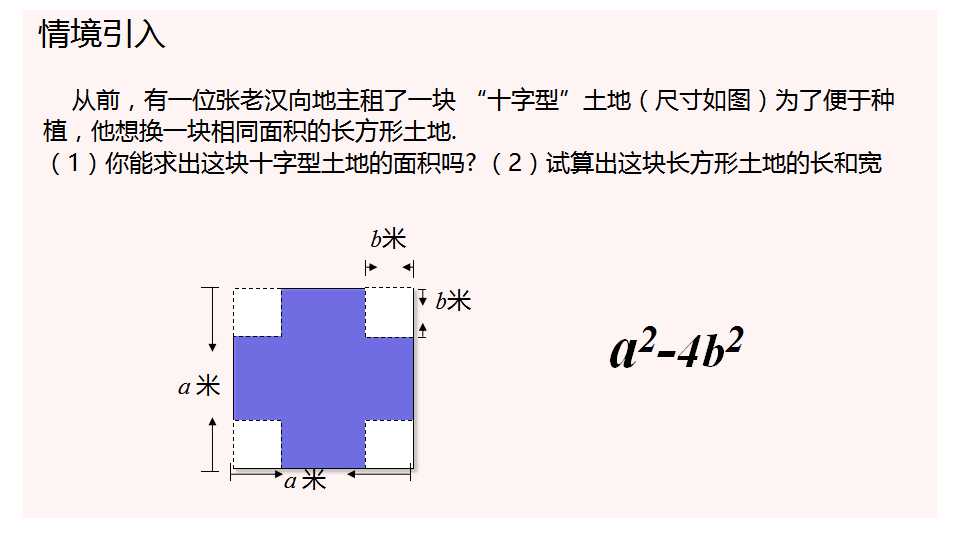 情境引入

从前，有一位张老汉向地主租了一块 “十字型”土地（尺寸如图）为了便于种植，他想换一块相同面积的长方形土地.
（1）你能求出这块十字型土地的面积吗？（2）试算出这块长方形土地的长和宽

$b$米

$b$米

$a$米

$a$米

$a^2-4b^2$